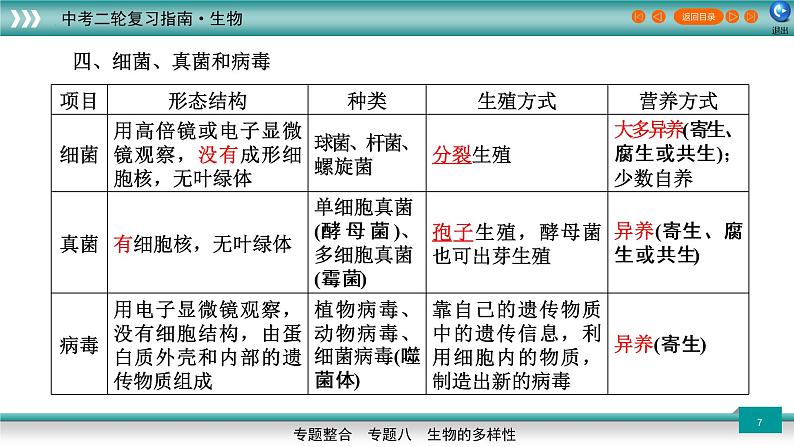 中考二轮复习指南·生物

返回目录

退出

四、细菌、真菌和病毒

| 项目 | 形态结构 | 种类 | 生殖方式 | 营养方式 |
|---|---|---|---|---|
| 细菌 | 用高倍镜或电子显微镜观察，没有成形细胞核，无叶绿体 | 球菌、杆菌、螺旋菌 | 分裂生殖 | 大多异养(寄生、腐生或共生)；少数自养 |
| 真菌 | 有细胞核，无叶绿体 | 单细胞真菌(酵母菌)、多细胞真菌(霉菌) | 孢子生殖，酵母菌也可出芽生殖 | 异养(寄生、腐生或共生) |
| 病毒 | 用电子显微镜观察，没有细胞结构，由蛋白质外壳和内部的遗传物质组成 | 植物病毒、动物病毒、细菌病毒(噬菌体) | 靠自己的遗传物质中的遗传信息，利用细胞内的物质，制造出新的病毒 | 异养(寄生) |

7

专题整合　专题八　生物的多样性